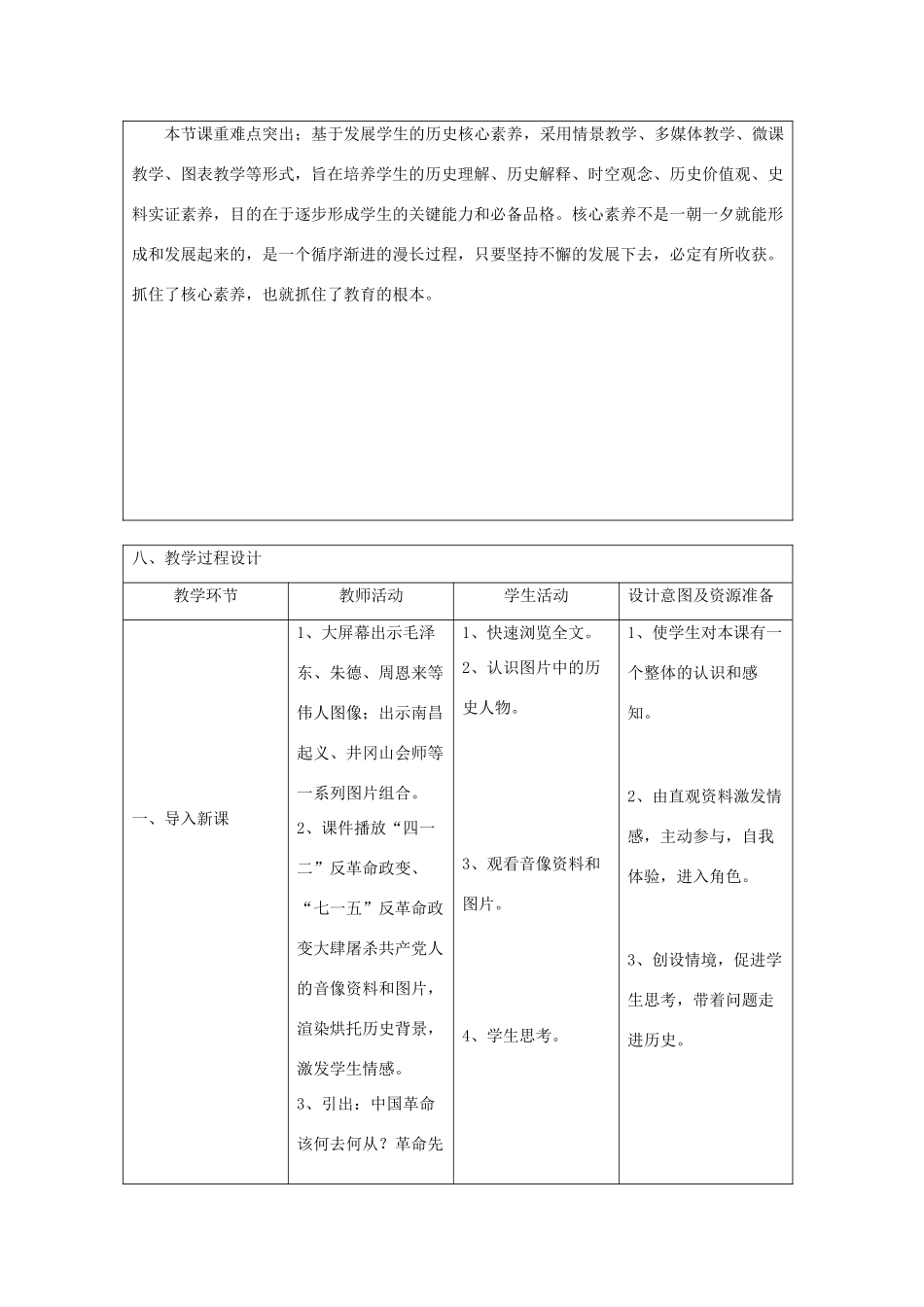 本节课重难点突出；基于发展学生的历史核心素养，采用情景教学、多媒体教学、微课教学、图表教学等形式，旨在培养学生的历史理解、历史解释、时空观念、历史价值观、史料实证素养，目的在于逐步形成学生的关键能力和必备品格。核心素养不是一朝一夕就能形成和发展起来的，是一个循序渐进的漫长过程，只要坚持不懈的发展下去，必定有所收获。抓住了核心素养，也就抓住了教育的根本。

八、教学过程设计

| 教学环节 | 教师活动 | 学生活动 | 设计意图及资源准备 |
|---|---|---|---|
| 一、导入新课 | 1、大屏幕出示毛泽东、朱德、周恩来等伟人图像；出示南昌起义、井冈山会师等一系列图片组合。 2、课件播放“四一二”反革命政变、“七一五”反革命政变大肆屠杀共产党人的音像资料和图片，渲染烘托历史背景，激发学生情感。 3、引出：中国革命该何去何从？革命先 | 1、快速浏览全文。 2、认识图片中的历史人物。 3、观看音像资料和图片。 4、学生思考。 | 1、使学生对本课有一个整体的认识和感知。 2、由直观资料激发情感，主动参与，自我体验，进入角色。 3、创设情境，促进学生思考，带着问题走进历史。 |